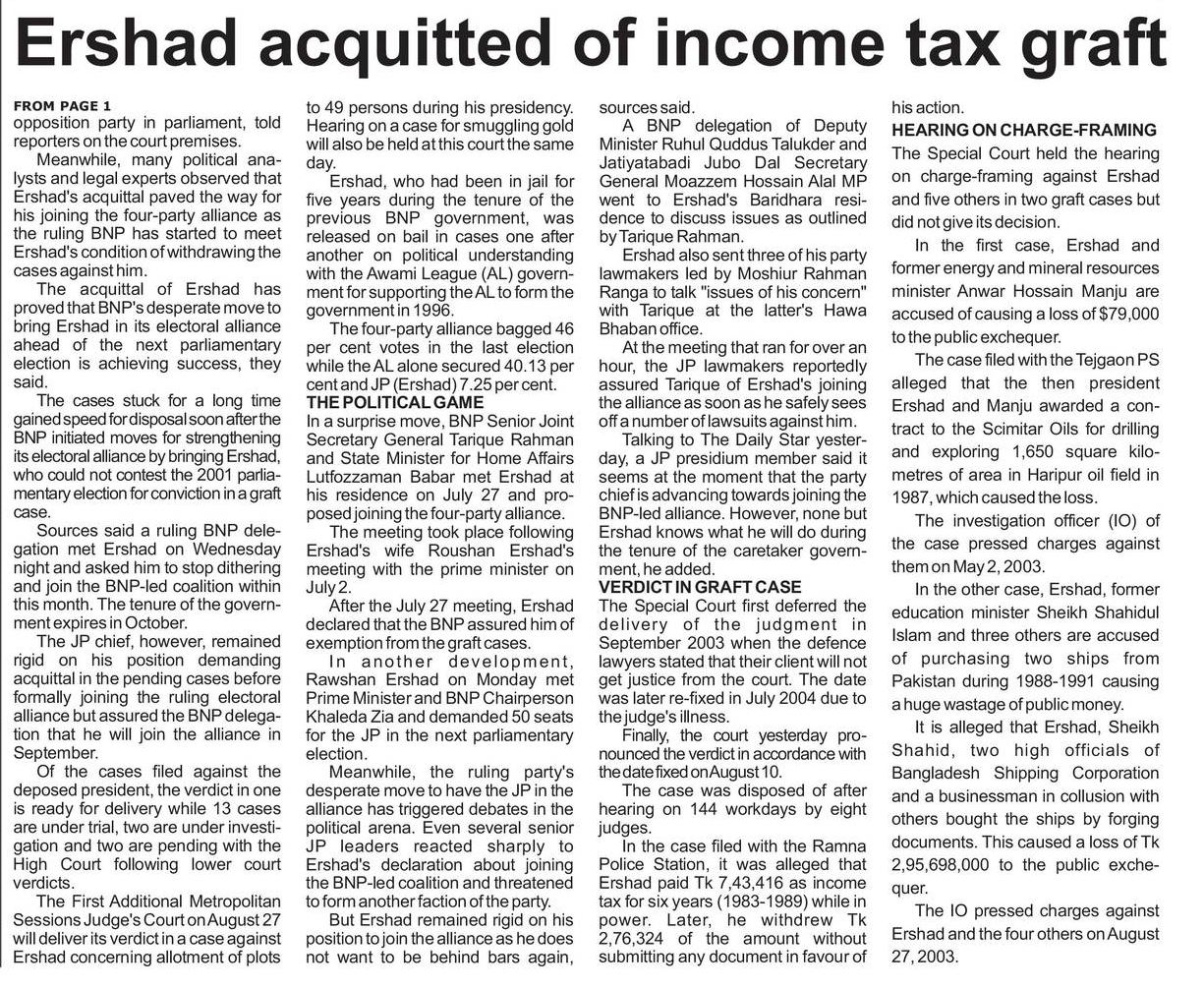 Ershad acquitted of income tax graft

FROM PAGE 1
opposition party in parliament, told reporters on the court premises.

Meanwhile, many political analysts and legal experts observed that Ershad's acquittal paved the way for his joining the four-party alliance as the ruling BNP has started to meet Ershad's condition of withdrawing the cases against him.

The acquittal of Ershad has proved that BNP's desperate move to bring Ershad in its electoral alliance ahead of the next parliamentary election is achieving success, they said.

The cases stuck for a long time gained speed for disposal soon after the BNP initiated moves for strengthening its electoral alliance by bringing Ershad, who could not contest the 2001 parliamentary election for conviction in a graft case.

Sources said a ruling BNP delegation met Ershad on Wednesday night and asked him to stop dithering and join the BNP-led coalition within this month. The tenure of the government expires in October.

The JP chief, however, remained rigid on his position demanding acquittal in the pending cases before formally joining the ruling electoral alliance but assured the BNP delegation that he will join the alliance in September.

Of the cases filed against the deposed president, the verdict in one is ready for delivery while 13 cases are under trial, two are under investigation and two are pending with the High Court following lower court verdicts.

The First Additional Metropolitan Sessions Judge's Court on August 27 will deliver its verdict in a case against Ershad concerning allotment of plots to 49 persons during his presidency. Hearing on a case for smuggling gold will also be held at this court the same day.

Ershad, who had been in jail for five years during the tenure of the previous BNP government, was released on bail in cases one after another on political understanding with the Awami League (AL) government for supporting the AL to form the government in 1996.

The four-party alliance bagged 46 per cent votes in the last election while the AL alone secured 40.13 per cent and JP (Ershad) 7.25 per cent.

THE POLITICAL GAME
In a surprise move, BNP Senior Joint Secretary General Tarique Rahman and State Minister for Home Affairs Lutfozzaman Babar met Ershad at his residence on July 27 and proposed joining the four-party alliance.

The meeting took place following Ershad's wife Roushan Ershad's meeting with the prime minister on July 2.

After the July 27 meeting, Ershad declared that the BNP assured him of exemption from the graft cases.

In another development, Rawshan Ershad on Monday met Prime Minister and BNP Chairperson Khaleda Zia and demanded 50 seats for the JP in the next parliamentary election.

Meanwhile, the ruling party's desperate move to have the JP in the alliance has triggered debates in the political arena. Even several senior JP leaders reacted sharply to Ershad's declaration about joining the BNP-led coalition and threatened to form another faction of the party.

But Ershad remained rigid on his position to join the alliance as he does not want to be behind bars again, sources said.

A BNP delegation of Deputy Minister Ruhul Quddus Talukder and Jatiyatabadi Jubo Dal Secretary General Moazzem Hossain Alal MP went to Ershad's Baridhara residence to discuss issues as outlined by Tarique Rahman.

Ershad also sent three of his party lawmakers led by Moshiur Rahman Ranga to talk "issues of his concern" with Tarique at the latter's Hawa Bhaban office.

At the meeting that ran for over an hour, the JP lawmakers reportedly assured Tarique of Ershad's joining the alliance as soon as he safely sees off a number of lawsuits against him.

Talking to The Daily Star yesterday, a JP presidium member said it seems at the moment that the party chief is advancing towards joining the BNP-led alliance. However, none but Ershad knows what he will do during the tenure of the caretaker government, he added.

VERDICT IN GRAFT CASE
The Special Court first deferred the delivery of the judgment in September 2003 when the defence lawyers stated that their client will not get justice from the court. The date was later re-fixed in July 2004 due to the judge's illness.

Finally, the court yesterday pronounced the verdict in accordance with the date fixed on August 10.

The case was disposed of after hearing on 144 workdays by eight judges.

In the case filed with the Ramna Police Station, it was alleged that Ershad paid Tk 7,43,416 as income tax for six years (1983-1989) while in power. Later, he withdrew Tk 2,76,324 of the amount without submitting any document in favour of his action.

HEARING ON CHARGE-FRAMING
The Special Court held the hearing on charge-framing against Ershad and five others in two graft cases but did not give its decision.

In the first case, Ershad and former energy and mineral resources minister Anwar Hossain Manju are accused of causing a loss of $79,000 to the public exchequer.

The case filed with the Tejgaon PS alleged that the then president Ershad and Manju awarded a contract to the Scimitar Oils for drilling and exploring 1,650 square kilometres of area in Haripur oil field in 1987, which caused the loss.

The investigation officer (IO) of the case pressed charges against them on May 2, 2003.

In the other case, Ershad, former education minister Sheikh Shahidul Islam and three others are accused of purchasing two ships from Pakistan during 1988-1991 causing a huge wastage of public money.

It is alleged that Ershad, Sheikh Shahid, two high officials of Bangladesh Shipping Corporation and a businessman in collusion with others bought the ships by forging documents. This caused a loss of Tk 2,95,698,000 to the public exchequer.

The IO pressed charges against Ershad and the four others on August 27, 2003.